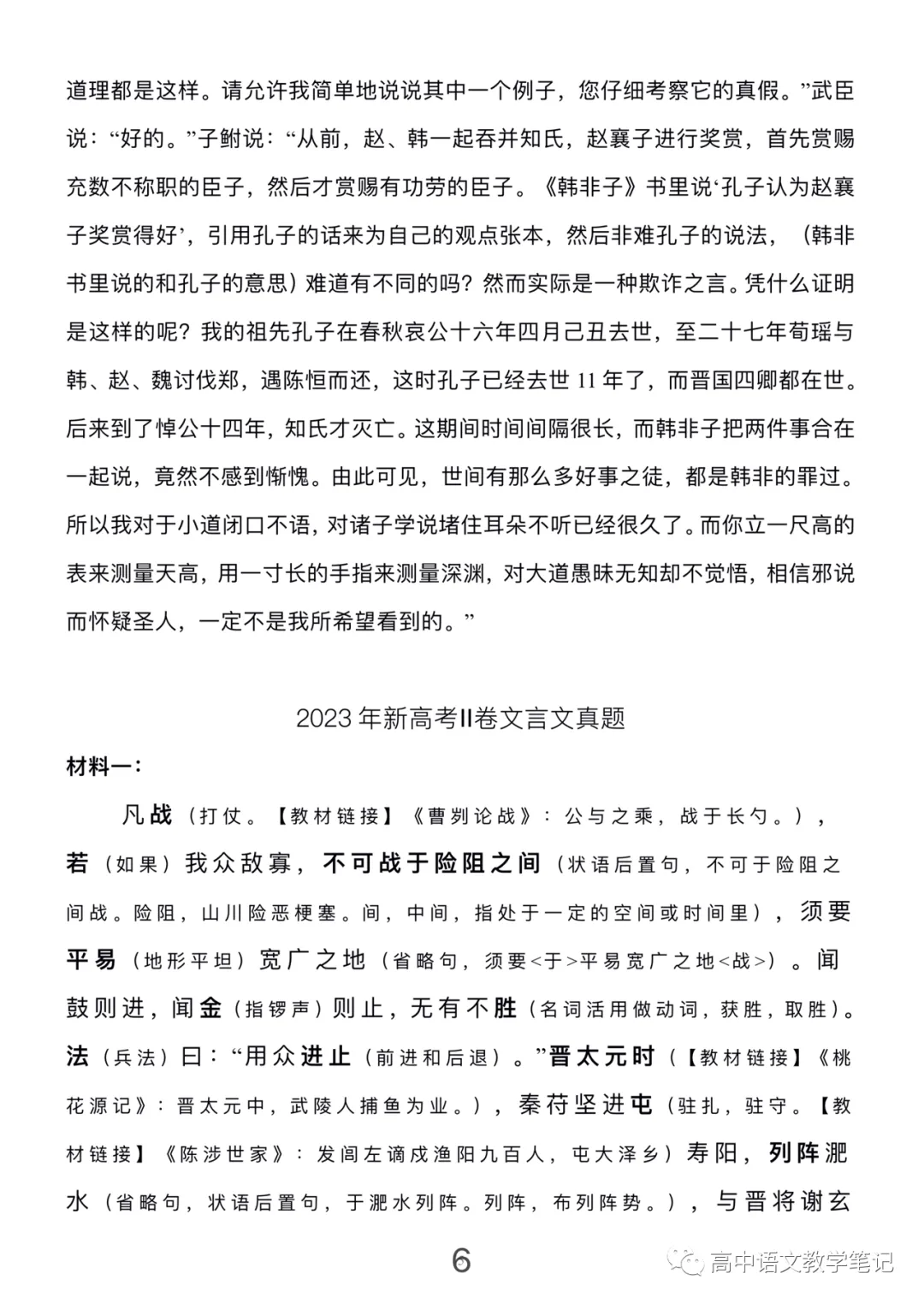 道理都是这样。请允许我简单地说说其中一个例子，您仔细考察它的真假。”武臣说：“好的。”子鲋说：“从前，赵、韩一起吞并知氏，赵襄子进行奖赏，首先赏赐充数不称职的臣子，然后才赏赐有功劳的臣子。《韩非子》书里说‘孔子认为赵襄子奖赏得好’，引用孔子的话来为自己的观点张本，然后非难孔子的说法，（韩非书里说的和孔子的意思）难道有不同的吗？然而实际是一种欺诈之言。凭什么证明是这样的呢？我的祖先孔子在春秋哀公十六年四月己丑去世，至二十七年荀瑶与韩、赵、魏讨伐郑，遇陈恒而还，这时孔子已经去世 11 年了，而晋国四卿都在世。后来到了悼公十四年，知氏才灭亡。这期间时间间隔很长，而韩非子把两件事合在一起说，竟然不感到惭愧。由此可见，世间有那么多好事之徒，都是韩非的罪过。所以我对于小道闭口不语，对诸子学说堵住耳朵不听已经很久了。而你立一尺高的表来测量天高，用一寸长的手指来测量深渊，对大道愚昧无知却不觉悟，相信邪说而怀疑圣人，一定不是我所希望看到的。”

2023 年新高考II卷文言文真题

材料一：

凡战（打仗。【教材链接】《曹刿论战》：公与之乘，战于长勺。），若（如果）我众敌寡，不可战于险阻之间（状语后置句，不可于险阻之间战。险阻，山川险恶梗塞。间，中间，指处于一定的空间或时间里），须要平易（地形平坦）宽广之地（省略句，须要<于>平易宽广之地<战>）。闻鼓则进，闻金（指锣声）则止，无有不胜（名词活用做动词，获胜，取胜）。法（兵法）曰：“用众进止（前进和后退）。”晋太元时（【教材链接】《桃花源记》：晋太元中，武陵人捕鱼为业。），秦苻坚进屯（驻扎，驻守。【教材链接】《陈涉世家》：发闾左谪戍渔阳九百人，屯大泽乡）寿阳，列阵淝水（省略句，状语后置句，于淝水列阵。列阵，布列阵势。），与晋将谢玄

6

高中语文教学笔记